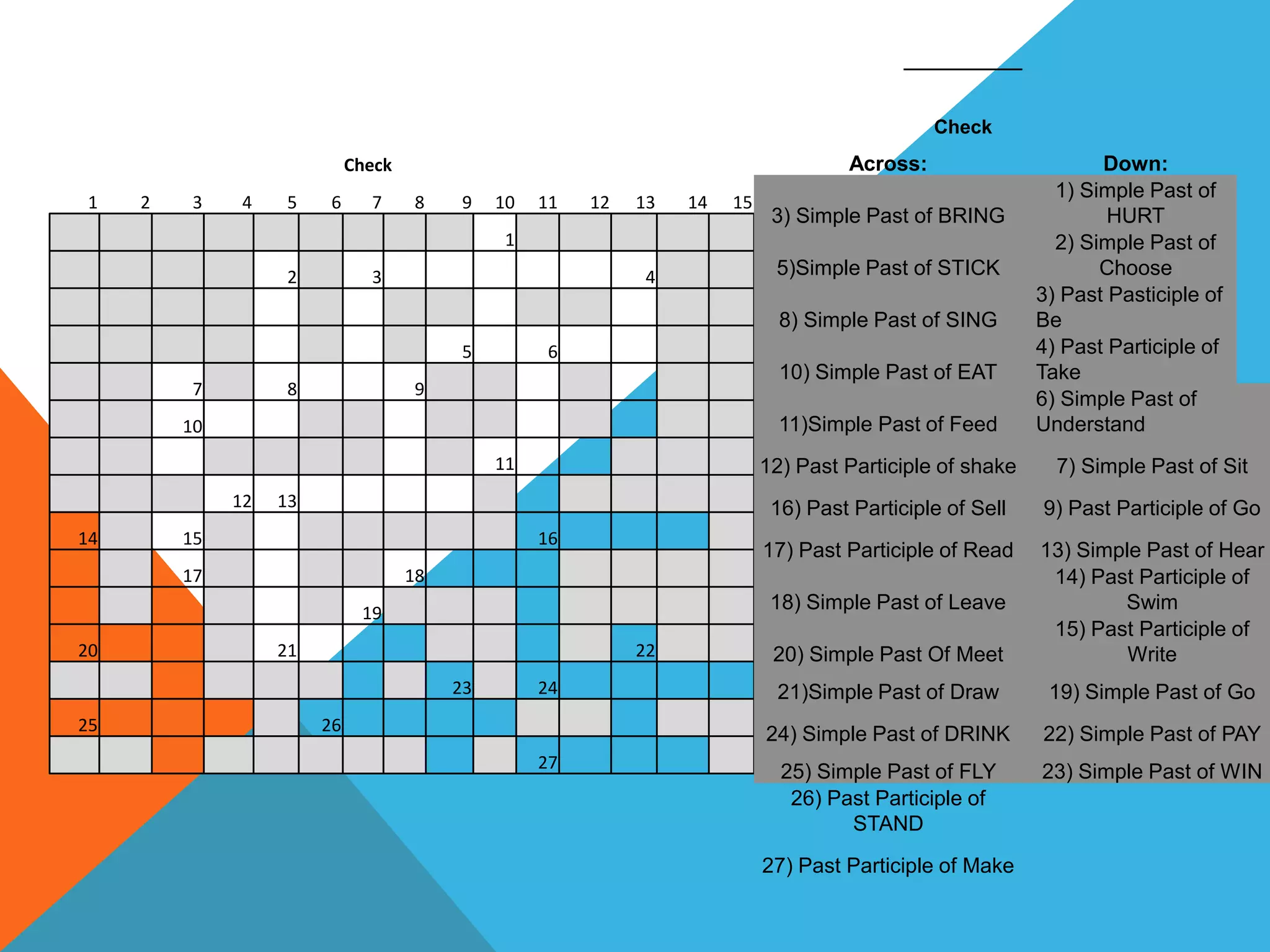 Check

Check

1 2 3 4 5 6 7 8 9 10 11 12 13 14 15

1
2 3 4
5 6
7 8 9
10
11
12 13
14 15 16
17 18
19
20 21 22
23 24
25 26
27

Across:

3) Simple Past of BRING

5)Simple Past of STICK

8) Simple Past of SING

10) Simple Past of EAT

11)Simple Past of Feed

12) Past Participle of shake

16) Past Participle of Sell

17) Past Participle of Read

18) Simple Past of Leave

20) Simple Past Of Meet

21)Simple Past of Draw

24) Simple Past of DRINK

25) Simple Past of FLY

26) Past Participle of STAND

27) Past Participle of Make

Down:

1) Simple Past of HURT

2) Simple Past of Choose

3) Past Pasticiple of Be

4) Past Participle of Take

6) Simple Past of Understand

7) Simple Past of Sit

9) Past Participle of Go

13) Simple Past of Hear

14) Past Participle of Swim

15) Past Participle of Write

19) Simple Past of Go

22) Simple Past of PAY

23) Simple Past of WIN